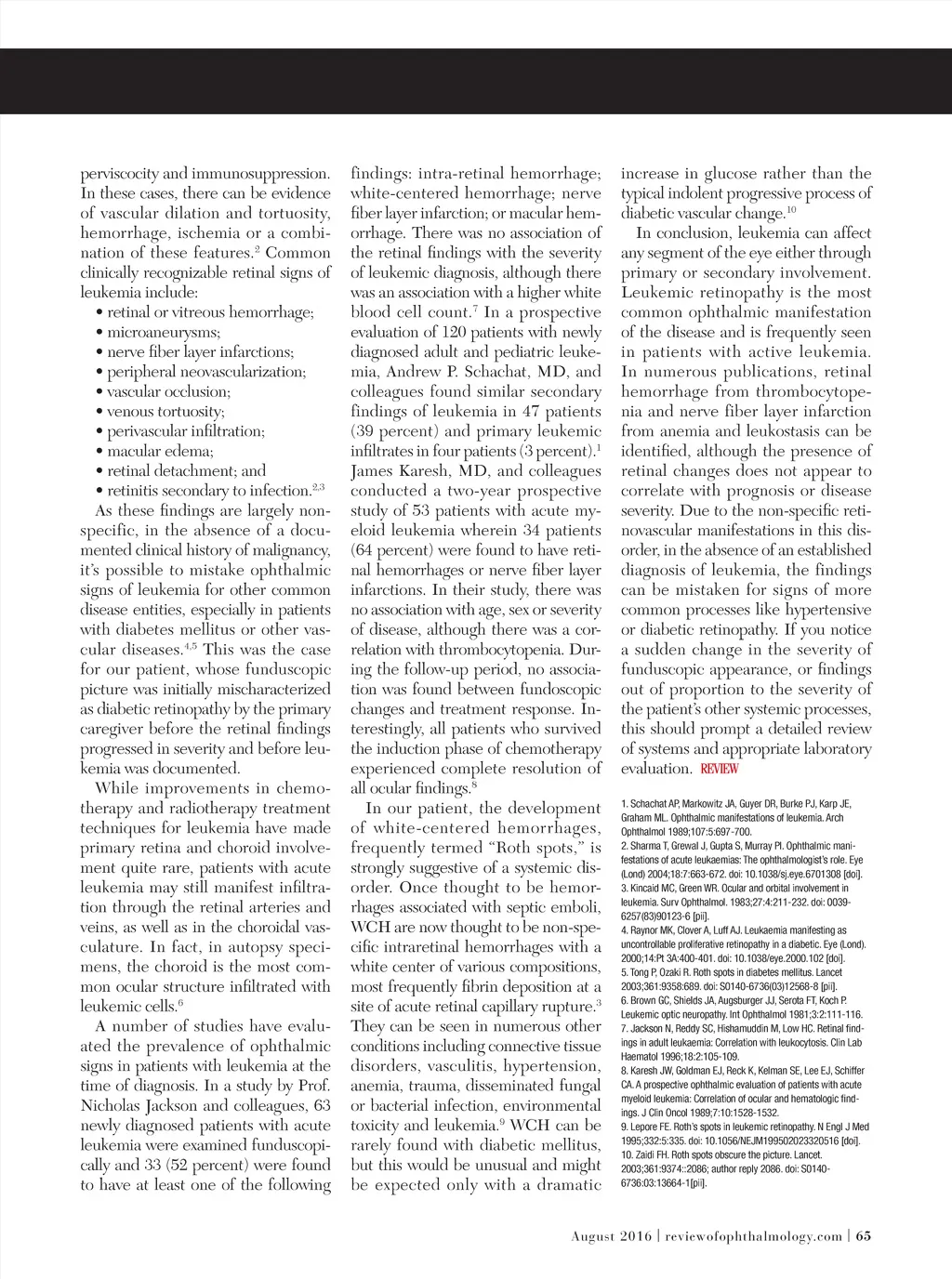 perviscocity and immunosuppression. In these cases, there can be evidence of vascular dilation and tortuosity, hemorrhage, ischemia or a combination of these features.$^2$ Common clinically recognizable retinal signs of leukemia include:
• retinal or vitreous hemorrhage;
• microaneurysms;
• nerve fiber layer infarctions;
• peripheral neovascularization;
• vascular occlusion;
• venous tortuosity;
• perivascular infiltration;
• macular edema;
• retinal detachment; and
• retinitis secondary to infection.$^{2,3}$

As these findings are largely nonspecific, in the absence of a documented clinical history of malignancy, it's possible to mistake ophthalmic signs of leukemia for other common disease entities, especially in patients with diabetes mellitus or other vascular diseases.$^{4,5}$ This was the case for our patient, whose funduscopic picture was initially mischaracterized as diabetic retinopathy by the primary caregiver before the retinal findings progressed in severity and before leukemia was documented.

While improvements in chemotherapy and radiotherapy treatment techniques for leukemia have made primary retina and choroid involvement quite rare, patients with acute leukemia may still manifest infiltration through the retinal arteries and veins, as well as in the choroidal vasculature. In fact, in autopsy specimens, the choroid is the most common ocular structure infiltrated with leukemic cells.$^6$

A number of studies have evaluated the prevalence of ophthalmic signs in patients with leukemia at the time of diagnosis. In a study by Prof. Nicholas Jackson and colleagues, 63 newly diagnosed patients with acute leukemia were examined funduscopically and 33 (52 percent) were found to have at least one of the following findings: intra-retinal hemorrhage; white-centered hemorrhage; nerve fiber layer infarction; or macular hemorrhage. There was no association of the retinal findings with the severity of leukemic diagnosis, although there was an association with a higher white blood cell count.$^7$ In a prospective evaluation of 120 patients with newly diagnosed adult and pediatric leukemia, Andrew P. Schachat, MD, and colleagues found similar secondary findings of leukemia in 47 patients (39 percent) and primary leukemic infiltrates in four patients (3 percent).$^1$ James Karesh, MD, and colleagues conducted a two-year prospective study of 53 patients with acute myeloid leukemia wherein 34 patients (64 percent) were found to have retinal hemorrhages or nerve fiber layer infarctions. In their study, there was no association with age, sex or severity of disease, although there was a correlation with thrombocytopenia. During the follow-up period, no association was found between fundoscopic changes and treatment response. Interestingly, all patients who survived the induction phase of chemotherapy experienced complete resolution of all ocular findings.$^8$

In our patient, the development of white-centered hemorrhages, frequently termed "Roth spots," is strongly suggestive of a systemic disorder. Once thought to be hemorrhages associated with septic emboli, WCH are now thought to be non-specific intraretinal hemorrhages with a white center of various compositions, most frequently fibrin deposition at a site of acute retinal capillary rupture.$^3$ They can be seen in numerous other conditions including connective tissue disorders, vasculitis, hypertension, anemia, trauma, disseminated fungal or bacterial infection, environmental toxicity and leukemia.$^9$ WCH can be rarely found with diabetic mellitus, but this would be unusual and might be expected only with a dramatic increase in glucose rather than the typical indolent progressive process of diabetic vascular change.$^{10}$

In conclusion, leukemia can affect any segment of the eye either through primary or secondary involvement. Leukemic retinopathy is the most common ophthalmic manifestation of the disease and is frequently seen in patients with active leukemia. In numerous publications, retinal hemorrhage from thrombocytopenia and nerve fiber layer infarction from anemia and leukostasis can be identified, although the presence of retinal changes does not appear to correlate with prognosis or disease severity. Due to the non-specific retinovascular manifestations in this disorder, in the absence of an established diagnosis of leukemia, the findings can be mistaken for signs of more common processes like hypertensive or diabetic retinopathy. If you notice a sudden change in the severity of funduscopic appearance, or findings out of proportion to the severity of the patient's other systemic processes, this should prompt a detailed review of systems and appropriate laboratory evaluation. REVIEW

1. Schachat AP, Markowitz JA, Guyer DR, Burke PJ, Karp JE, Graham ML. Ophthalmic manifestations of leukemia. Arch Ophthalmol 1989;107:5:697-700.
2. Sharma T, Grewal J, Gupta S, Murray PI. Ophthalmic manifestations of acute leukaemias: The ophthalmologist's role. Eye (Lond) 2004;18:7:663-672. doi: 10.1038/sj.eye.6701308 [doi].
3. Kincaid MC, Green WR. Ocular and orbital involvement in leukemia. Surv Ophthalmol. 1983;27:4:211-232. doi: 0039-6257(83)90123-6 [pii].
4. Raynor MK, Clover A, Luff AJ. Leukaemia manifesting as uncontrollable proliferative retinopathy in a diabetic. Eye (Lond). 2000;14:Pt 3A:400-401. doi: 10.1038/eye.2000.102 [doi].
5. Tong P, Ozaki R. Roth spots in diabetes mellitus. Lancet 2003;361:9358:689. doi: S0140-6736(03)12568-8 [pii].
6. Brown GC, Shields JA, Augsburger JJ, Serota FT, Koch P. Leukemic optic neuropathy. Int Ophthalmol 1981;3:2:111-116.
7. Jackson N, Reddy SC, Hishamuddin M, Low HC. Retinal findings in adult leukaemia: Correlation with leukocytosis. Clin Lab Haematol 1996;18:2:105-109.
8. Karesh JW, Goldman EJ, Reck K, Kelman SE, Lee EJ, Schiffer CA. A prospective ophthalmic evaluation of patients with acute myeloid leukemia: Correlation of ocular and hematologic findings. J Clin Oncol 1989;7:10:1528-1532.
9. Lepore FE. Roth's spots in leukemic retinopathy. N Engl J Med 1995;332:5:335. doi: 10.1056/NEJM199502023320516 [doi].
10. Zaidi FH. Roth spots obscure the picture. Lancet. 2003;361:9374::2086; author reply 2086. doi: S0140-6736:03:13664-1[pii].

August 2016 | reviewofophthalmology.com | 65